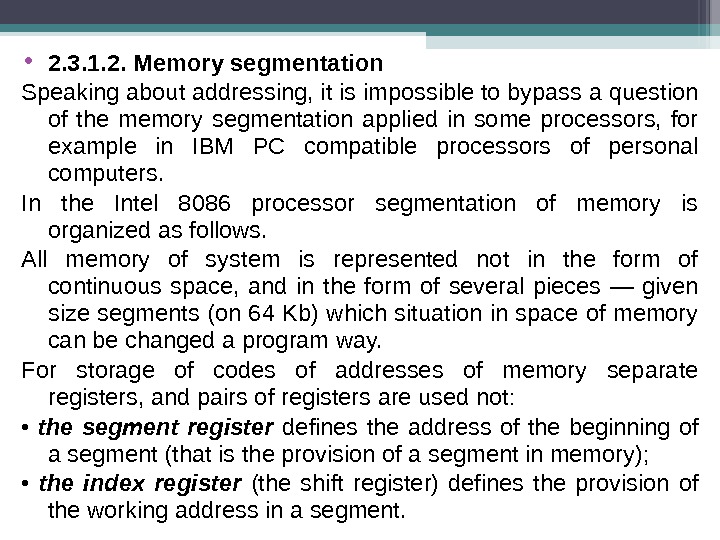 • 2.3.1.2. Memory segmentation

Speaking about addressing, it is impossible to bypass a question of the memory segmentation applied in some processors, for example in IBM PC compatible processors of personal computers.

In the Intel 8086 processor segmentation of memory is organized as follows.

All memory of system is represented not in the form of continuous space, and in the form of several pieces — given size segments (on 64 Kb) which situation in space of memory can be changed a program way.

For storage of codes of addresses of memory separate registers, and pairs of registers are used not:

• the segment register defines the address of the beginning of a segment (that is the provision of a segment in memory);

• the index register (the shift register) defines the provision of the working address in a segment.